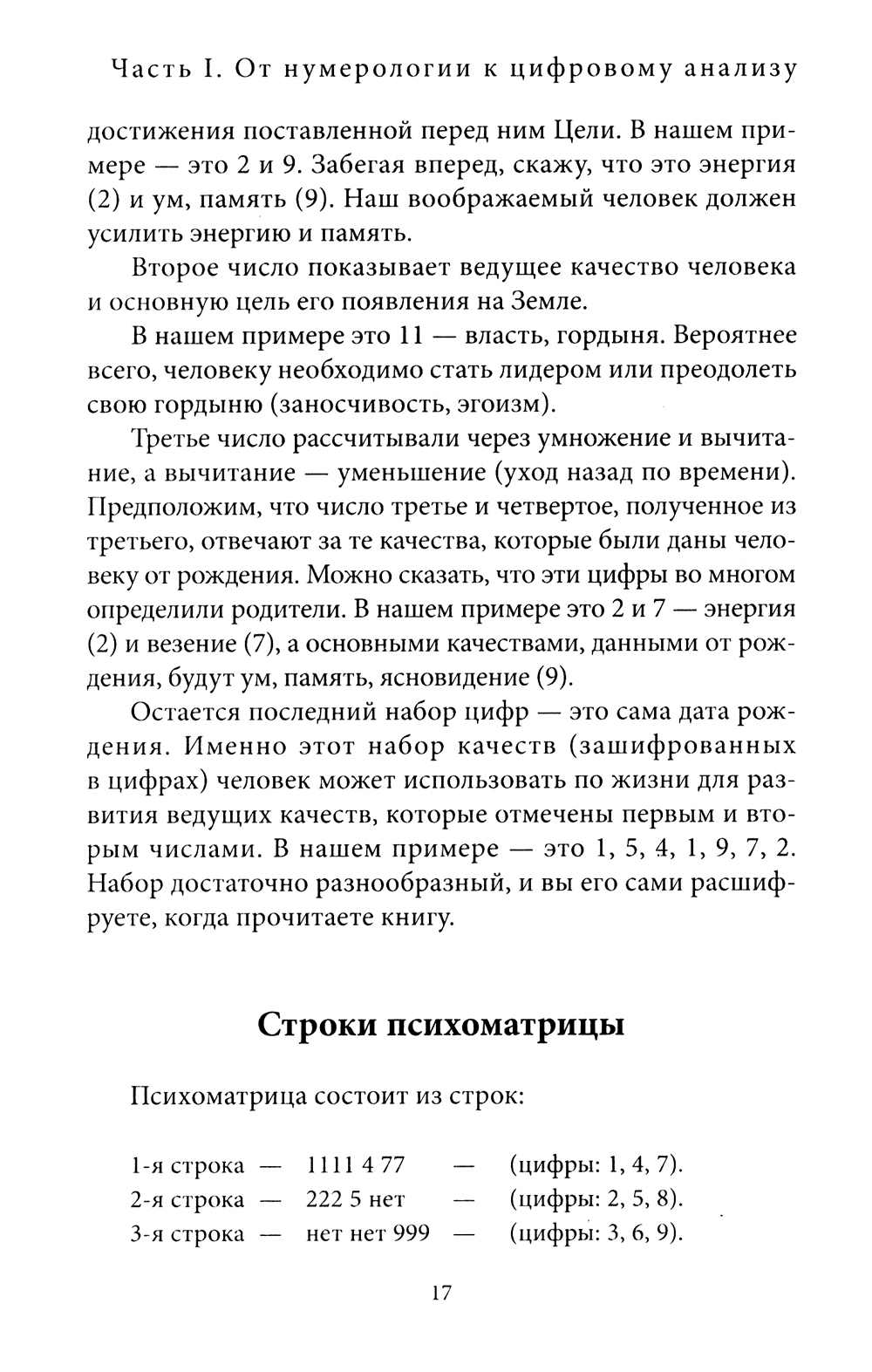 Часть I. От нумерологии к цифровому анализу

достижения поставленной перед ним Цели. В нашем примере — это 2 и 9. Забегая вперед, скажу, что это энергия (2) и ум, память (9). Наш воображаемый человек должен усилить энергию и память.

Второе число показывает ведущее качество человека и основную цель его появления на Земле.

В нашем примере это 11 — власть, гордыня. Вероятнее всего, человеку необходимо стать лидером или преодолеть свою гордыню (заносчивость, эгоизм).

Третье число рассчитывали через умножение и вычитание, а вычитание — уменьшение (уход назад по времени). Предположим, что число третье и четвертое, полученное из третьего, отвечают за те качества, которые были даны человеку от рождения. Можно сказать, что эти цифры во многом определили родители. В нашем примере это 2 и 7 — энергия (2) и везение (7), а основными качествами, данными от рождения, будут ум, память, ясновидение (9).

Остается последний набор цифр — это сама дата рождения. Именно этот набор качеств (зашифрованных в цифрах) человек может использовать по жизни для развития ведущих качеств, которые отмечены первым и вторым числами. В нашем примере — это 1, 5, 4, 1, 9, 7, 2. Набор достаточно разнообразный, и вы его сами расшифруете, когда прочитаете книгу.

Строки психоматрицы

Психоматрица состоит из строк:

1-я строка — 1111 4 77 — (цифры: 1, 4, 7).
2-я строка — 222 5 нет — (цифры: 2, 5, 8).
3-я строка — нет нет 999 — (цифры: 3, 6, 9).

17